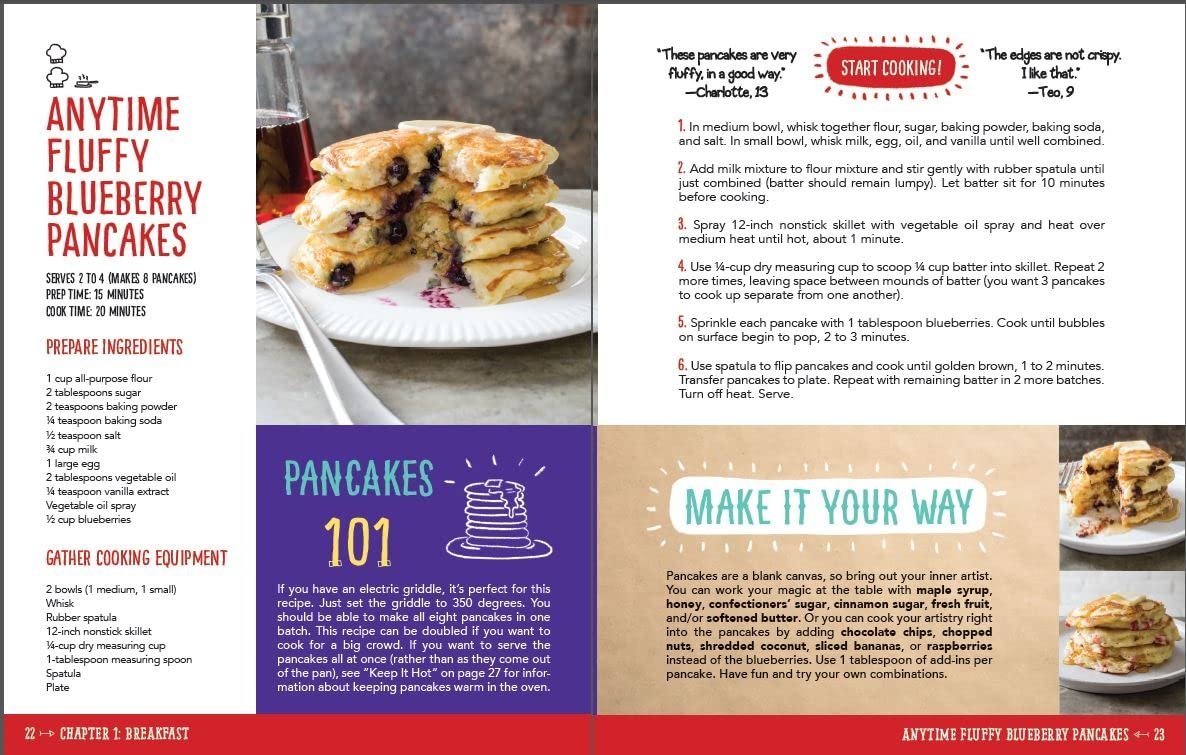 ANYTIME FLUFFY BLUEBERRY PANCAKES

SERVES 2 TO 4 (MAKES 8 PANCAKES)
PREP TIME: 15 MINUTES
COOK TIME: 20 MINUTES

PREPARE INGREDIENTS

1 cup all-purpose flour
2 tablespoons sugar
2 teaspoons baking powder
¼ teaspoon baking soda
½ teaspoon salt
¾ cup milk
1 large egg
2 tablespoons vegetable oil
¼ teaspoon vanilla extract
Vegetable oil spray
½ cup blueberries

GATHER COOKING EQUIPMENT

2 bowls (1 medium, 1 small)
Whisk
Rubber spatula
12-inch nonstick skillet
¼-cup dry measuring cup
1-tablespoon measuring spoon
Spatula
Plate

PANCAKES 101

If you have an electric griddle, it's perfect for this recipe. Just set the griddle to 350 degrees. You should be able to make all eight pancakes in one batch. This recipe can be doubled if you want to cook for a big crowd. If you want to serve the pancakes all at once (rather than as they come out of the pan), see "Keep It Hot" on page 27 for information about keeping pancakes warm in the oven.

22 CHAPTER 1: BREAKFAST

"These pancakes are very fluffy, in a good way." —Charlotte, 13

START COOKING!

"The edges are not crispy. I like that." —Teo, 9

1. In medium bowl, whisk together flour, sugar, baking powder, baking soda, and salt. In small bowl, whisk milk, egg, oil, and vanilla until well combined.

2. Add milk mixture to flour mixture and stir gently with rubber spatula until just combined (batter should remain lumpy). Let batter sit for 10 minutes before cooking.

3. Spray 12-inch nonstick skillet with vegetable oil spray and heat over medium heat until hot, about 1 minute.

4. Use ¼-cup dry measuring cup to scoop ¼ cup batter into skillet. Repeat 2 more times, leaving space between mounds of batter (you want 3 pancakes to cook up separate from one another).

5. Sprinkle each pancake with 1 tablespoon blueberries. Cook until bubbles on surface begin to pop, 2 to 3 minutes.

6. Use spatula to flip pancakes and cook until golden brown, 1 to 2 minutes. Transfer pancakes to plate. Repeat with remaining batter in 2 more batches. Turn off heat. Serve.

MAKE IT YOUR WAY

Pancakes are a blank canvas, so bring out your inner artist. You can work your magic at the table with maple syrup, honey, confectioners' sugar, cinnamon sugar, fresh fruit, and/or softened butter. Or you can cook your artistry right into the pancakes by adding chocolate chips, chopped nuts, shredded coconut, sliced bananas, or raspberries instead of the blueberries. Use 1 tablespoon of add-ins per pancake. Have fun and try your own combinations.

ANYTIME FLUFFY BLUEBERRY PANCAKES 23